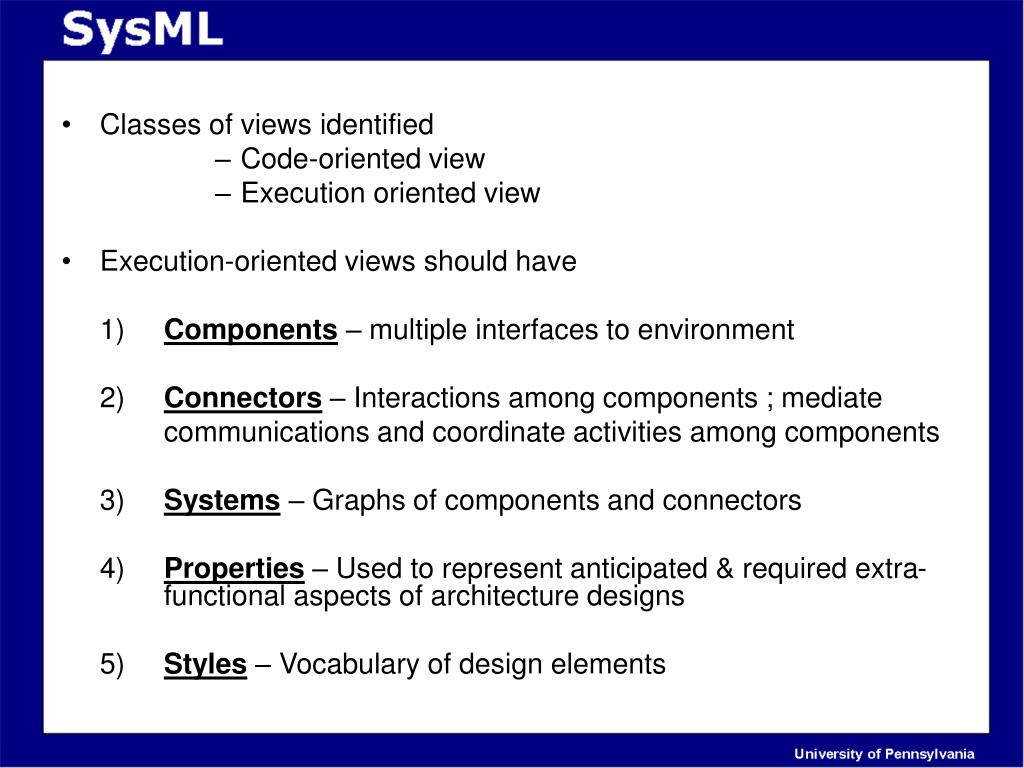 SysML

• Classes of views identified
– Code-oriented view
– Execution oriented view

• Execution-oriented views should have

1) Components – multiple interfaces to environment

2) Connectors – Interactions among components ; mediate communications and coordinate activities among components

3) Systems – Graphs of components and connectors

4) Properties – Used to represent anticipated & required extra-functional aspects of architecture designs

5) Styles – Vocabulary of design elements

University of Pennsylvania